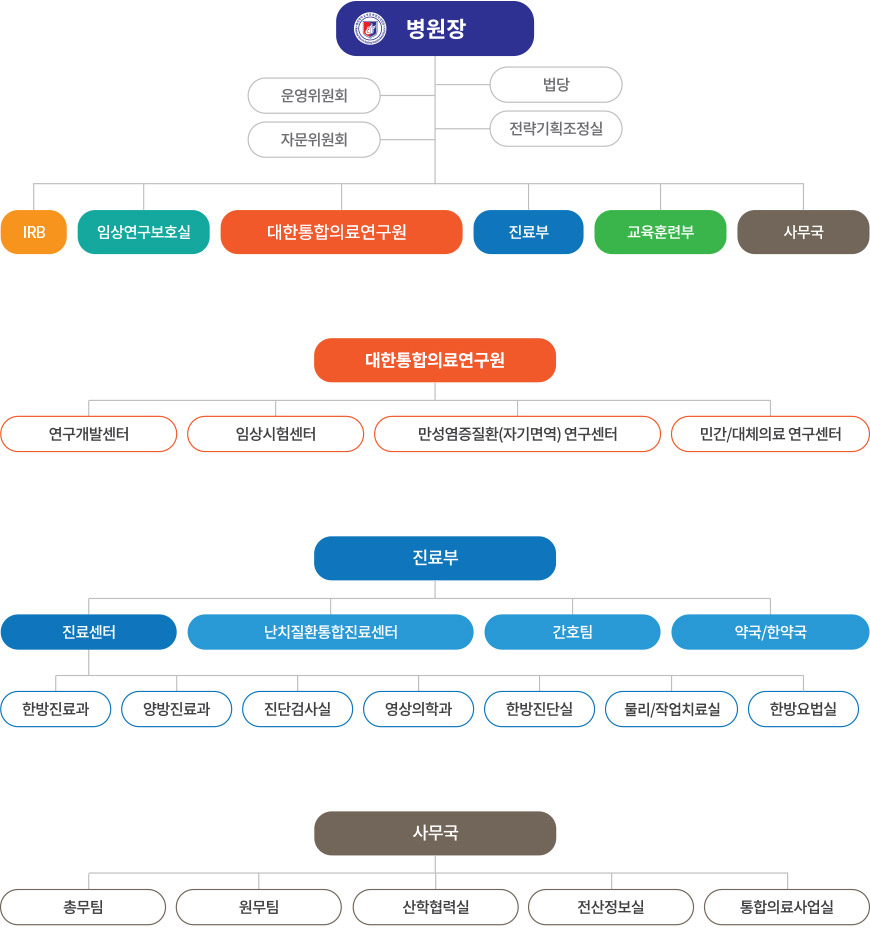 병원장

운영위원회
자문위원회
법당
전략기획조정실

IRB
임상연구보호실
대한통합의료연구원
진료부
교육훈련부
사무국

대한통합의료연구원

연구개발센터
임상시험센터
만성염증질환(자기면역) 연구센터
민간/대체의료 연구센터

진료부

진료센터
난치질환통합진료센터
간호팀
약국/한약국

한방진료과
양방진료과
진단검사실
영상의학과
한방진단실
물리/작업치료실
한방요법실

사무국

총무팀
원무팀
산학협력실
전산정보실
통합의료사업실